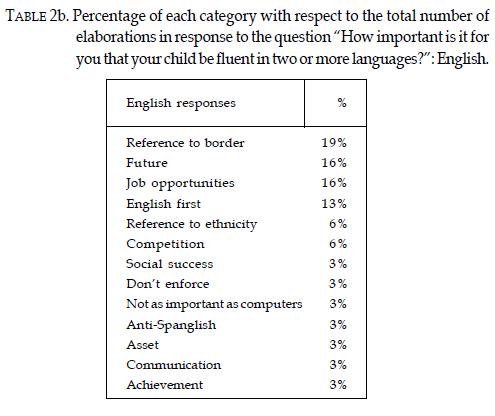 TABLE 2b. Percentage of each category with respect to the total number of elaborations in response to the question "How important is it for you that your child be fluent in two or more languages?": English.

| English responses | % |
|---|---|
| Reference to border | 19% |
| Future | 16% |
| Job opportunities | 16% |
| English first | 13% |
| Reference to ethnicity | 6% |
| Competition | 6% |
| Social success | 3% |
| Don't enforce | 3% |
| Not as important as computers | 3% |
| Anti-Spanglish | 3% |
| Asset | 3% |
| Communication | 3% |
| Achievement | 3% |